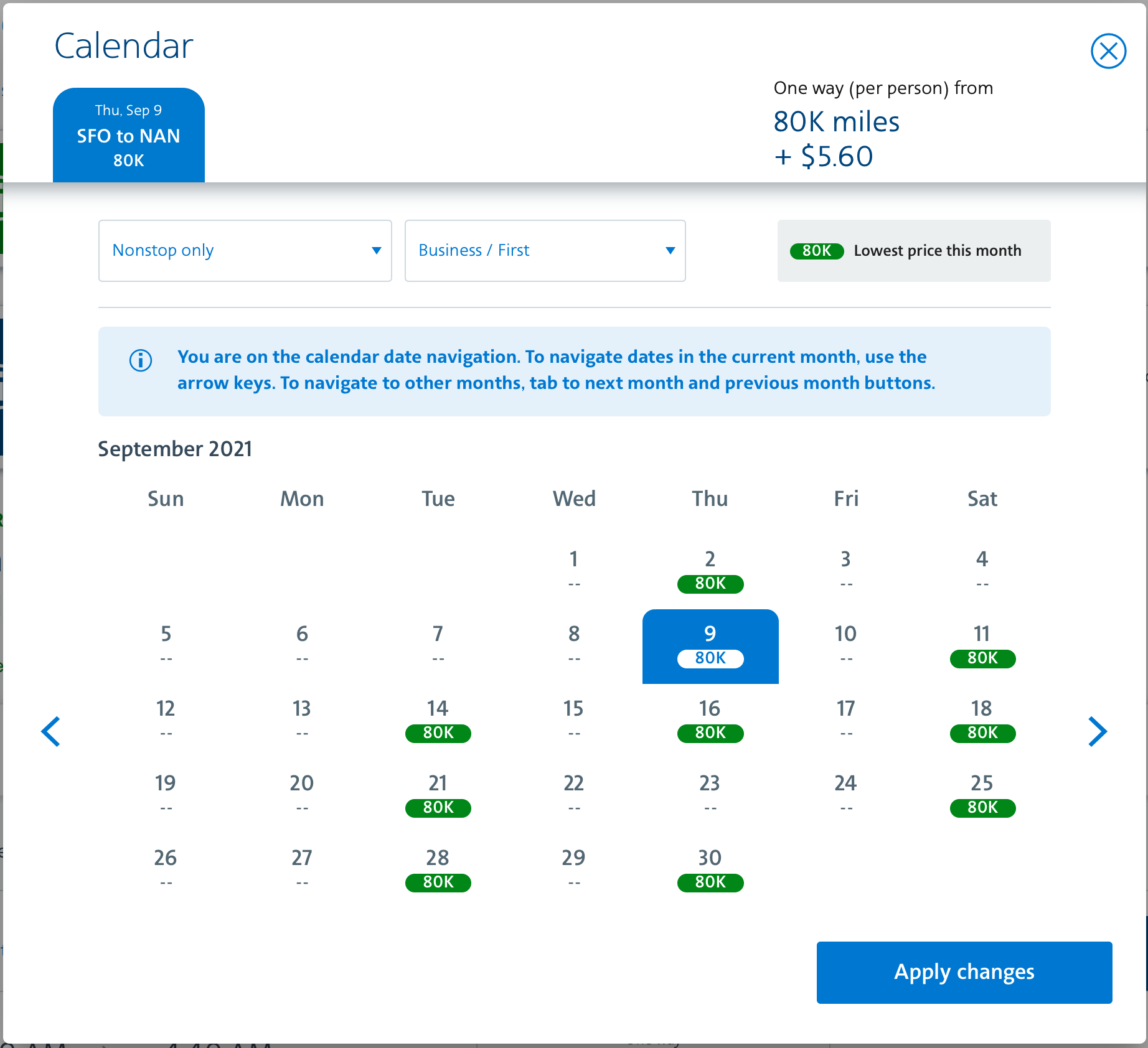 Calendar

Thu, Sep 9
SFO to NAN
80K

One way (per person) from
80K miles
+ $5.60

Nonstop only

Business / First

80K Lowest price this month

You are on the calendar date navigation. To navigate dates in the current month, use the arrow keys. To navigate to other months, tab to next month and previous month buttons.

September 2021

| Sun | Mon | Tue | Wed | Thu | Fri | Sat |
|---|---|---|---|---|---|---|
| | | | 1 -- | 2 80K | 3 -- | 4 -- |
| 5 -- | 6 -- | 7 -- | 8 -- | 9 80K | 10 -- | 11 80K |
| 12 -- | 13 -- | 14 80K | 15 -- | 16 80K | 17 -- | 18 80K |
| 19 -- | 20 -- | 21 80K | 22 -- | 23 -- | 24 -- | 25 80K |
| 26 -- | 27 -- | 28 80K | 29 -- | 30 80K | | |

Apply changes